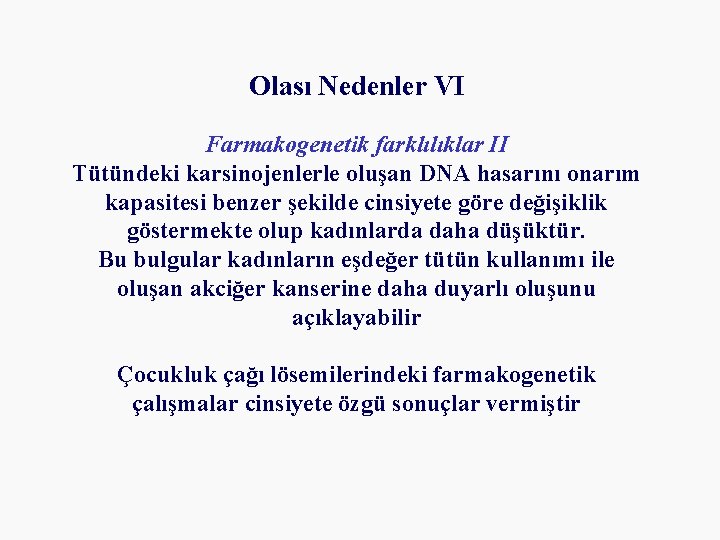 Olası Nedenler VI

Farmakogenetik farklılıklar II

Tütündeki karsinojenlerle oluşan DNA hasarını onarım kapasitesi benzer şekilde cinsiyete göre değişiklik göstermekte olup kadınlarda daha düşüktür.

Bu bulgular kadınların eşdeğer tütün kullanımı ile oluşan akciğer kanserine daha duyarlı oluşunu açıklayabilir

Çocukluk çağı lösemilerindeki farmakogenetik çalışmalar cinsiyete özgü sonuçlar vermiştir